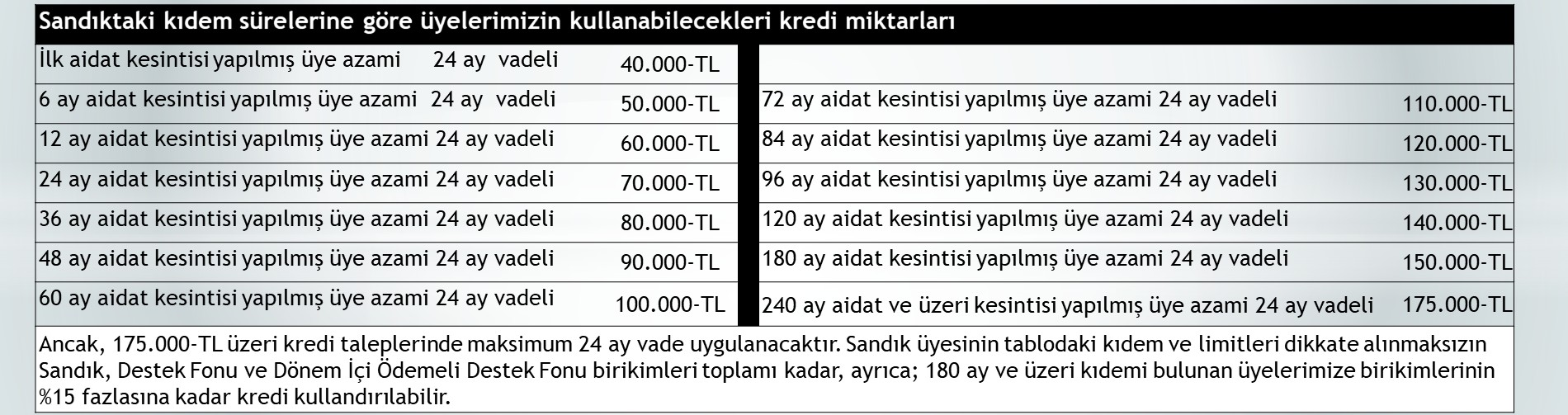 Sandıktaki kıdem sürelerine göre üyelerimizin kullanabilecekleri kredi miktarları

| İlk aidat kesintisi yapılmış üye azami 24 ay vadeli | 40.000-TL | | |
|---|---|---|---|
| 6 ay aidat kesintisi yapılmış üye azami 24 ay vadeli | 50.000-TL | 72 ay aidat kesintisi yapılmış üye azami 24 ay vadeli | 110.000-TL |
| 12 ay aidat kesintisi yapılmış üye azami 24 ay vadeli | 60.000-TL | 84 ay aidat kesintisi yapılmış üye azami 24 ay vadeli | 120.000-TL |
| 24 ay aidat kesintisi yapılmış üye azami 24 ay vadeli | 70.000-TL | 96 ay aidat kesintisi yapılmış üye azami 24 ay vadeli | 130.000-TL |
| 36 ay aidat kesintisi yapılmış üye azami 24 ay vadeli | 80.000-TL | 120 ay aidat kesintisi yapılmış üye azami 24 ay vadeli | 140.000-TL |
| 48 ay aidat kesintisi yapılmış üye azami 24 ay vadeli | 90.000-TL | 180 ay aidat kesintisi yapılmış üye azami 24 ay vadeli | 150.000-TL |
| 60 ay aidat kesintisi yapılmış üye azami 24 ay vadeli | 100.000-TL | 240 ay aidat ve üzeri kesintisi yapılmış üye azami 24 ay vadeli | 175.000-TL |

Ancak, 175.000-TL üzeri kredi taleplerinde maksimum 24 ay vade uygulanacaktır. Sandık üyesinin tablodaki kıdem ve limitleri dikkate alınmaksızın Sandık, Destek Fonu ve Dönem İçi Ödemeli Destek Fonu birikimleri toplamı kadar, ayrıca; 180 ay ve üzeri kıdemi bulunan üyelerimize birikimlerinin %15 fazlasına kadar kredi kullandırılabilir.